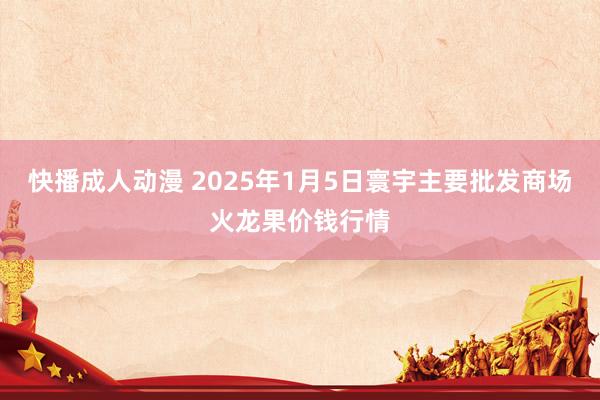 快播成人动漫 2025年1月5日寰宇主要批发商场火龙果价钱行情